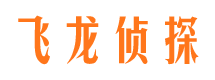 飞龙侦探